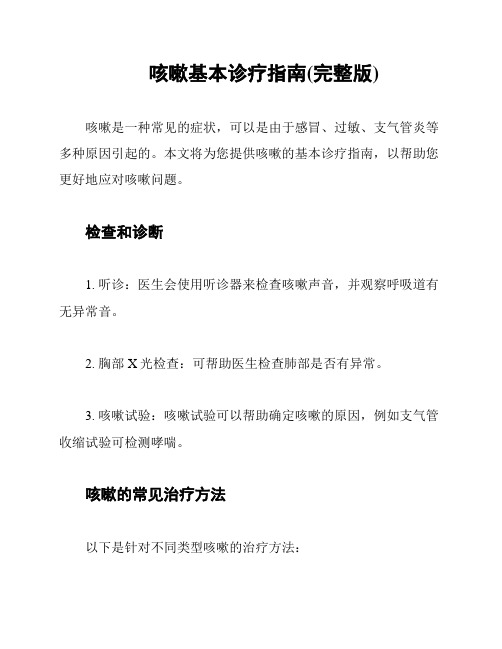 咳嗽基本诊疗指南(完整版)

咳嗽是一种常见的症状，可以是由于感冒、过敏、支气管炎等多种原因引起的。本文将为您提供咳嗽的基本诊疗指南，以帮助您更好地应对咳嗽问题。

检查和诊断

1. 听诊：医生会使用听诊器来检查咳嗽声音，并观察呼吸道有无异常音。

2. 胸部 X 光检查：可帮助医生检查肺部是否有异常。

3. 咳嗽试验：咳嗽试验可以帮助确定咳嗽的原因，例如支气管收缩试验可检测哮喘。

咳嗽的常见治疗方法

以下是针对不同类型咳嗽的治疗方法：